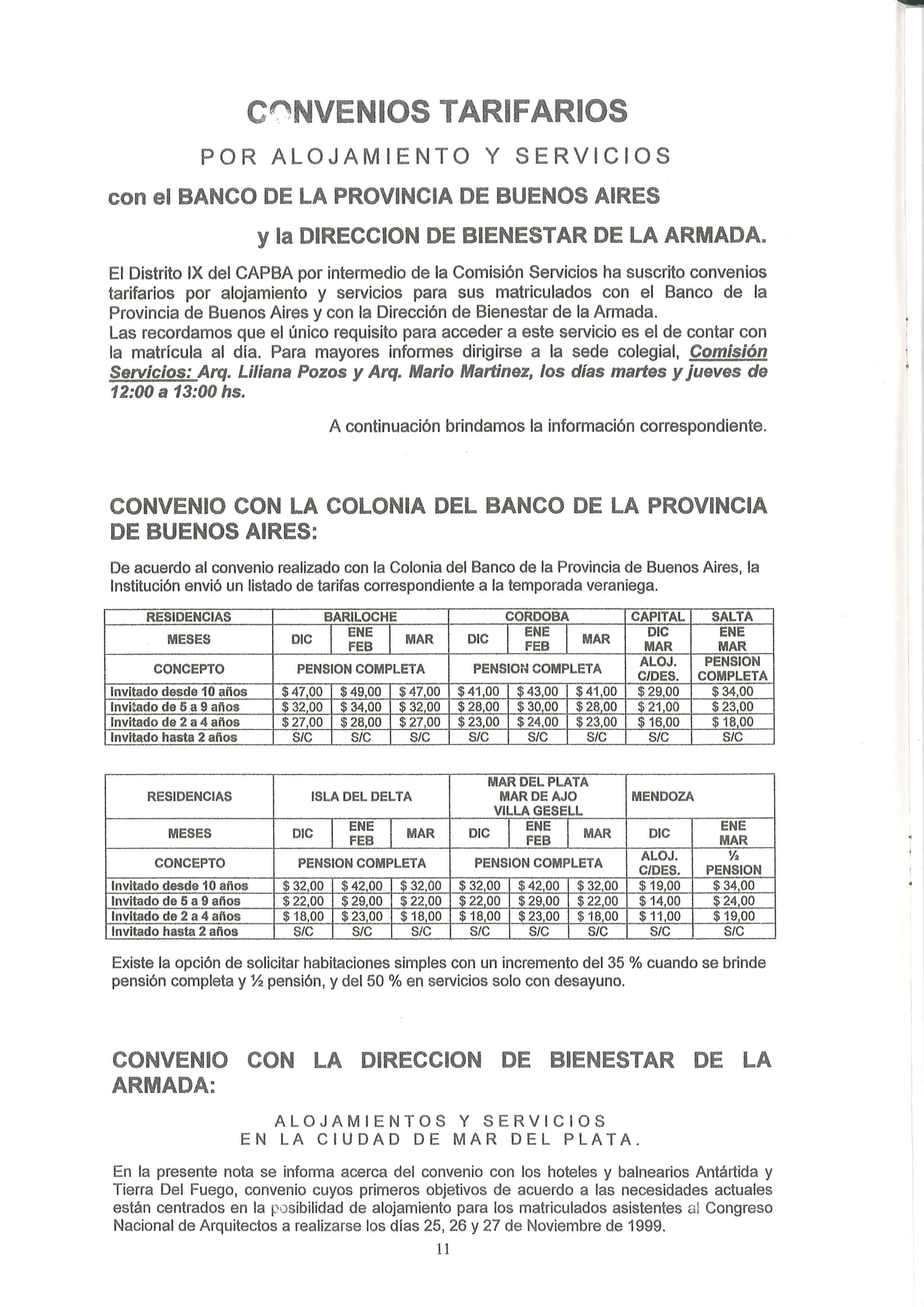 CONVENIOS TARIFARIOS

POR ALOJAMIENTO Y SERVICIOS

con el BANCO DE LA PROVINCIA DE BUENOS AIRES

y la DIRECCION DE BIENESTAR DE LA ARMADA.

El Distrito IX del CAPBA por intermedio de la Comisión Servicios ha suscrito convenios tarifarios por alojamiento y servicios para sus matriculados con el Banco de la Provincia de Buenos Aires y con la Dirección de Bienestar de la Armada.
Las recordamos que el único requisito para acceder a este servicio es el de contar con la matrícula al día. Para mayores informes dirigirse a la sede colegial, Comisión Servicios: Arq. Liliana Pozos y Arq. Mario Martinez, los días martes y jueves de 12:00 a 13:00 hs.

A continuación brindamos la información correspondiente.

CONVENIO CON LA COLONIA DEL BANCO DE LA PROVINCIA DE BUENOS AIRES:

De acuerdo al convenio realizado con la Colonia del Banco de la Provincia de Buenos Aires, la Institución envió un listado de tarifas correspondiente a la temporada veraniega.

| RESIDENCIAS | BARILOCHE | | | CORDOBA | | | CAPITAL | SALTA |
|---|---|---|---|---|---|---|---|---|
| MESES | DIC | ENE FEB | MAR | DIC | ENE FEB | MAR | DIC MAR | ENE MAR |
| CONCEPTO | PENSION COMPLETA | | | PENSION COMPLETA | | | ALOJ. C/DES. | PENSION COMPLETA |
| Invitado desde 10 años | $ 47,00 | $ 49,00 | $ 47,00 | $ 41,00 | $ 43,00 | $ 41,00 | $ 29,00 | $ 34,00 |
| Invitado de 5 a 9 años | $ 32,00 | $ 34,00 | $ 32,00 | $ 28,00 | $ 30,00 | $ 28,00 | $ 21,00 | $ 23,00 |
| Invitado de 2 a 4 años | $ 27,00 | $ 28,00 | $ 27,00 | $ 23,00 | $ 24,00 | $ 23,00 | $ 16,00 | $ 18,00 |
| Invitado hasta 2 años | S/C | S/C | S/C | S/C | S/C | S/C | S/C | S/C |

| RESIDENCIAS | ISLA DEL DELTA | | | MAR DEL PLATA MAR DE AJO VILLA GESELL | | | MENDOZA | |
|---|---|---|---|---|---|---|---|---|
| MESES | DIC | ENE FEB | MAR | DIC | ENE FEB | MAR | DIC | ENE MAR |
| CONCEPTO | PENSION COMPLETA | | | PENSION COMPLETA | | | ALOJ. C/DES. | ½ PENSION |
| Invitado desde 10 años | $ 32,00 | $ 42,00 | $ 32,00 | $ 32,00 | $ 42,00 | $ 32,00 | $ 19,00 | $ 34,00 |
| Invitado de 5 a 9 años | $ 22,00 | $ 29,00 | $ 22,00 | $ 22,00 | $ 29,00 | $ 22,00 | $ 14,00 | $ 24,00 |
| Invitado de 2 a 4 años | $ 18,00 | $ 23,00 | $ 18,00 | $ 18,00 | $ 23,00 | $ 18,00 | $ 11,00 | $ 19,00 |
| Invitado hasta 2 años | S/C | S/C | S/C | S/C | S/C | S/C | S/C | S/C |

Existe la opción de solicitar habitaciones simples con un incremento del 35 % cuando se brinde pensión completa y ½ pensión, y del 50 % en servicios solo con desayuno.

CONVENIO CON LA DIRECCION DE BIENESTAR DE LA ARMADA:

ALOJAMIENTOS Y SERVICIOS
EN LA CIUDAD DE MAR DEL PLATA.

En la presente nota se informa acerca del convenio con los hoteles y balnearios Antártida y Tierra Del Fuego, convenio cuyos primeros objetivos de acuerdo a las necesidades actuales están centrados en la posibilidad de alojamiento para los matriculados asistentes al Congreso Nacional de Arquitectos a realizarse los días 25, 26 y 27 de Noviembre de 1999.

11